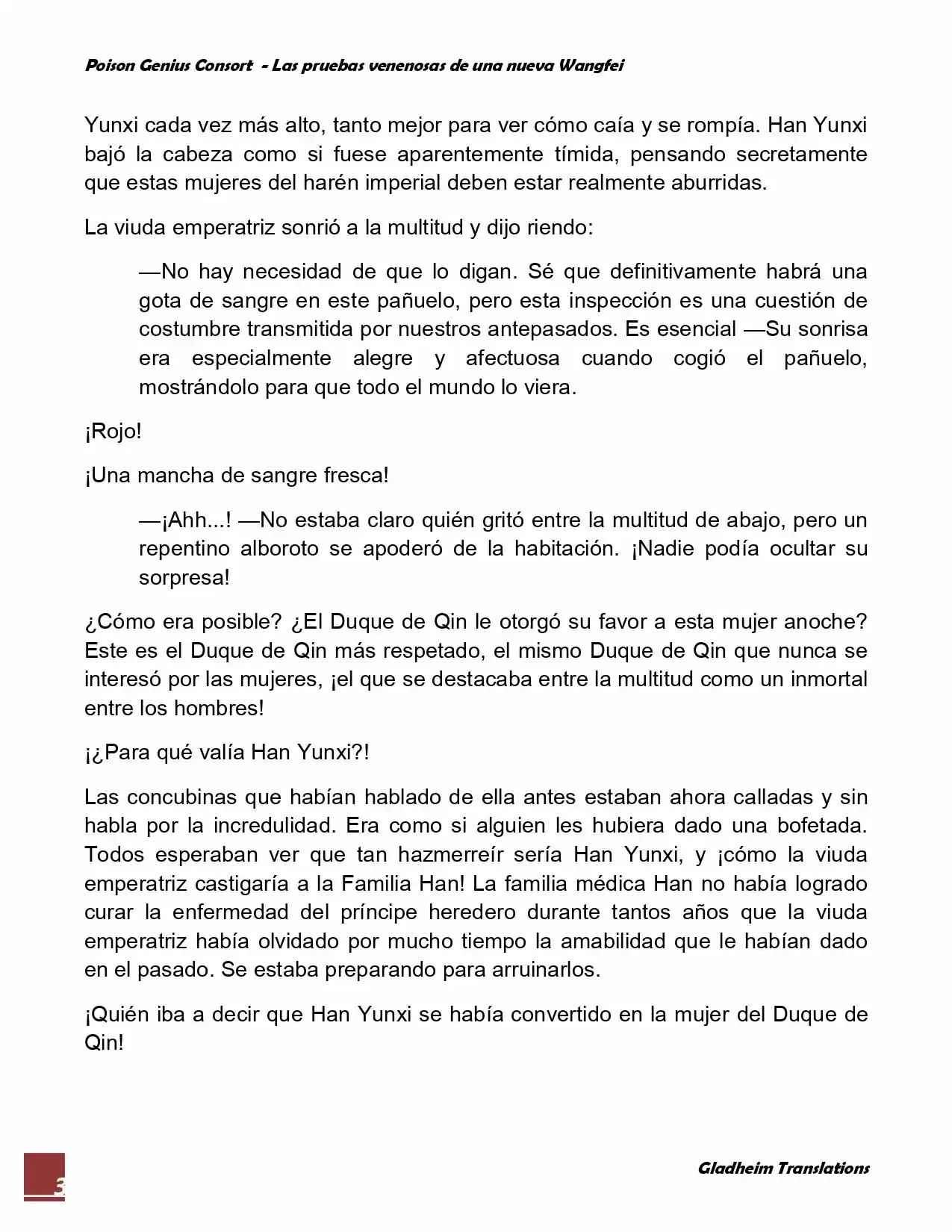 Poison Genius Consort - Las pruebas venenosas de una nueva Wangfei

Yunxi cada vez más alto, tanto mejor para ver cómo caía y se rompía. Han Yunxi bajó la cabeza como si fuese aparentemente tímida, pensando secretamente que estas mujeres del harén imperial deben estar realmente aburridas.

La viuda emperatriz sonrió a la multitud y dijo riendo:

—No hay necesidad de que lo digan. Sé que definitivamente habrá una gota de sangre en este pañuelo, pero esta inspección es una cuestión de costumbre transmitida por nuestros antepasados. Es esencial —Su sonrisa era especialmente alegre y afectuosa cuando cogió el pañuelo, mostrándolo para que todo el mundo lo viera.

¡Rojo!

¡Una mancha de sangre fresca!

—¡Ahh...! —No estaba claro quién gritó entre la multitud de abajo, pero un repentino alboroto se apoderó de la habitación. ¡Nadie podía ocultar su sorpresa!

¿Cómo era posible? ¿El Duque de Qin le otorgó su favor a esta mujer anoche? Este es el Duque de Qin más respetado, el mismo Duque de Qin que nunca se interesó por las mujeres, ¡el que se destacaba entre la multitud como un inmortal entre los hombres!

¡¿Para qué valía Han Yunxi?!

Las concubinas que habían hablado de ella antes estaban ahora calladas y sin habla por la incredulidad. Era como si alguien les hubiera dado una bofetada. Todos esperaban ver que tan hazmerreír sería Han Yunxi, y ¡cómo la viuda emperatriz castigaría a la Familia Han! La familia médica Han no había logrado curar la enfermedad del príncipe heredero durante tantos años que la viuda emperatriz había olvidado por mucho tiempo la amabilidad que le habían dado en el pasado. Se estaba preparando para arruinarlos.

¡Quién iba a decir que Han Yunxi se había convertido en la mujer del Duque de Qin!

3

Gladheim Translations